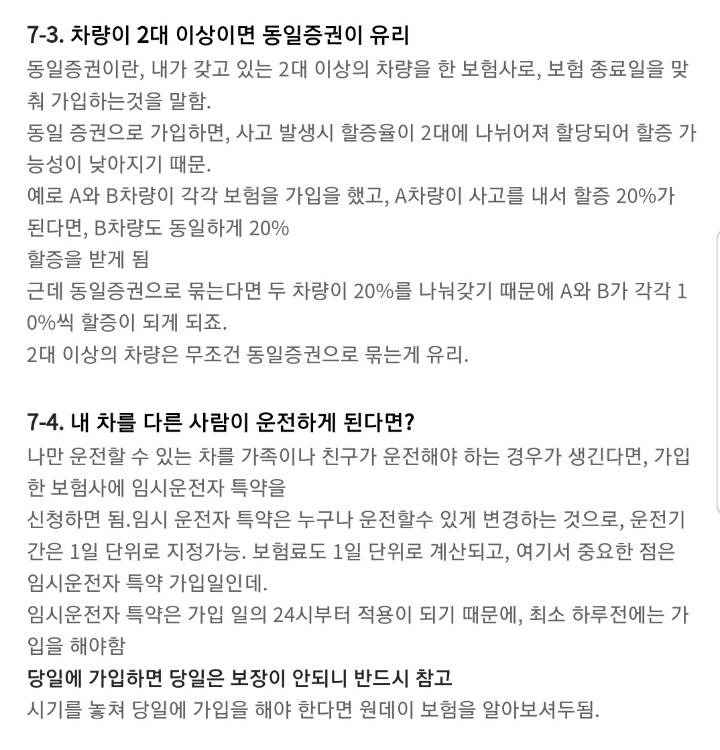 7-3. 차량이 2대 이상이면 동일증권이 유리
동일증권이란, 내가 갖고 있는 2대 이상의 차량을 한 보험사로, 보험 종료일을 맞춰 가입하는것을 말함.
동일 증권으로 가입하면, 사고 발생시 할증율이 2대에 나뉘어져 할당되어 할증 가능성이 낮아지기 때문.
예로 A와 B차량이 각각 보험을 가입을 했고, A차량이 사고를 내서 할증 20%가 된다면, B차량도 동일하게 20%
할증을 받게 됨
근데 동일증권으로 묶는다면 두 차량이 20%를 나눠갖기 때문에 A와 B가 각각 10%씩 할증이 되게 되죠.
2대 이상의 차량은 무조건 동일증권으로 묶는게 유리.

7-4. 내 차를 다른 사람이 운전하게 된다면?
나만 운전할 수 있는 차를 가족이나 친구가 운전해야 하는 경우가 생긴다면, 가입한 보험사에 임시운전자 특약을
신청하면 됨.임시 운전자 특약은 누구나 운전할수 있게 변경하는 것으로, 운전기간은 1일 단위로 지정가능. 보험료도 1일 단위로 계산되고, 여기서 중요한 점은 임시운전자 특약 가입일인데.
임시운전자 특약은 가입 일의 24시부터 적용이 되기 때문에, 최소 하루전에는 가입을 해야함
당일에 가입하면 당일은 보장이 안되니 반드시 참고
시기를 놓쳐 당일에 가입을 해야 한다면 원데이 보험을 알아보셔두됨.